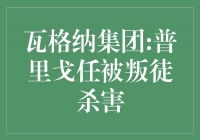 瓦格纳集团:普里戈任被叛徒杀害